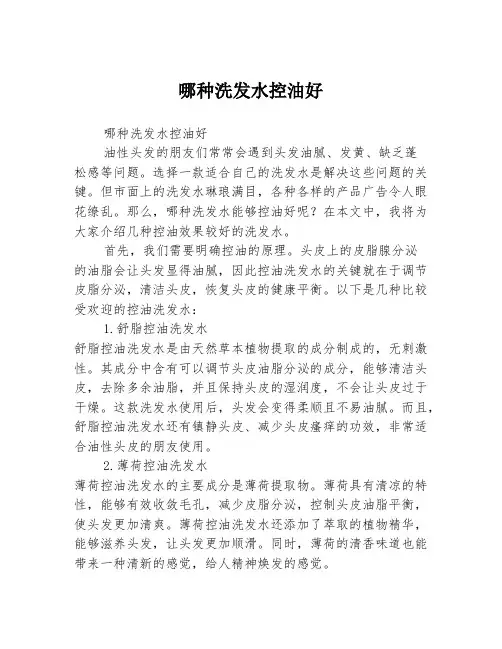 哪种洗发水控油好

哪种洗发水控油好

油性头发的朋友们常常会遇到头发油腻、发黄、缺乏蓬松感等问题。选择一款适合自己的洗发水是解决这些问题的关键。但市面上的洗发水琳琅满目，各种各样的产品广告令人眼花缭乱。那么，哪种洗发水能够控油好呢？在本文中，我将为大家介绍几种控油效果较好的洗发水。

首先，我们需要明确控油的原理。头皮上的皮脂腺分泌的油脂会让头发显得油腻，因此控油洗发水的关键就在于调节皮脂分泌，清洁头皮，恢复头皮的健康平衡。以下是几种比较受欢迎的控油洗发水：

1.舒脂控油洗发水

舒脂控油洗发水是由天然草本植物提取的成分制成的，无刺激性。其成分中含有可以调节头皮油脂分泌的成分，能够清洁头皮，去除多余油脂，并且保持头皮的湿润度，不会让头皮过于干燥。这款洗发水使用后，头发会变得柔顺且不易油腻。而且，舒脂控油洗发水还有镇静头皮、减少头皮瘙痒的功效，非常适合油性头皮的朋友使用。

2.薄荷控油洗发水

薄荷控油洗发水的主要成分是薄荷提取物。薄荷具有清凉的特性，能够有效收敛毛孔，减少皮脂分泌，控制头皮油脂平衡，使头发更加清爽。薄荷控油洗发水还添加了萃取的植物精华，能够滋养头发，让头发更加顺滑。同时，薄荷的清香味道也能带来一种清新的感觉，给人精神焕发的感觉。